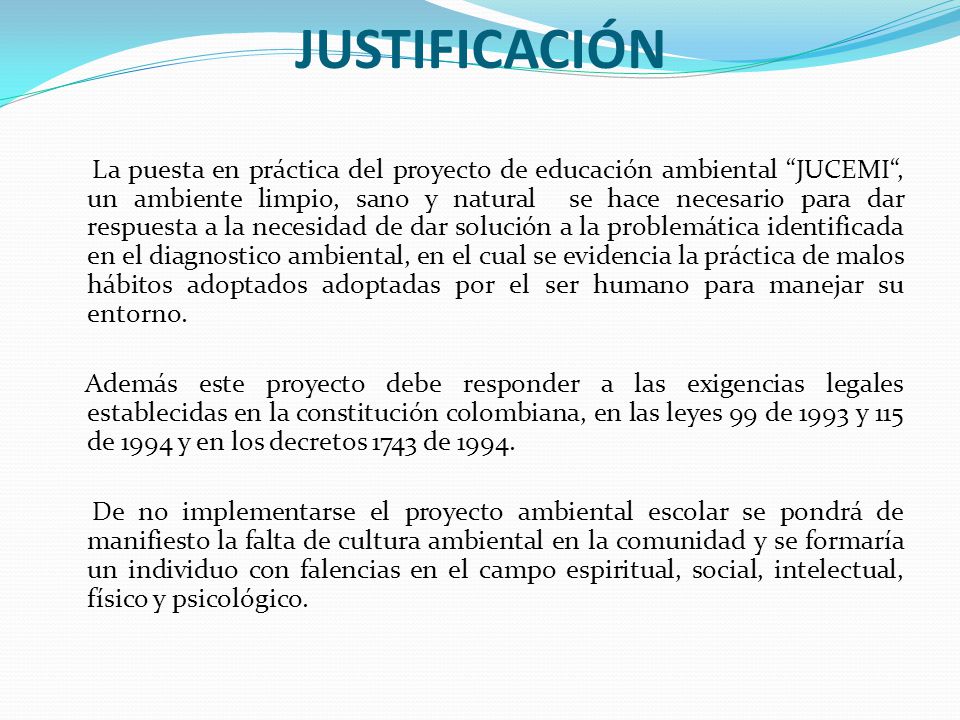 JUSTIFICACIÓN

La puesta en práctica del proyecto de educación ambiental “JUCEMI“, un ambiente limpio, sano y natural se hace necesario para dar respuesta a la necesidad de dar solución a la problemática identificada en el diagnostico ambiental, en el cual se evidencia la práctica de malos hábitos adoptados adoptadas por el ser humano para manejar su entorno.

Además este proyecto debe responder a las exigencias legales establecidas en la constitución colombiana, en las leyes 99 de 1993 y 115 de 1994 y en los decretos 1743 de 1994.

De no implementarse el proyecto ambiental escolar se pondrá de manifiesto la falta de cultura ambiental en la comunidad y se formaría un individuo con falencias en el campo espiritual, social, intelectual, físico y psicológico.